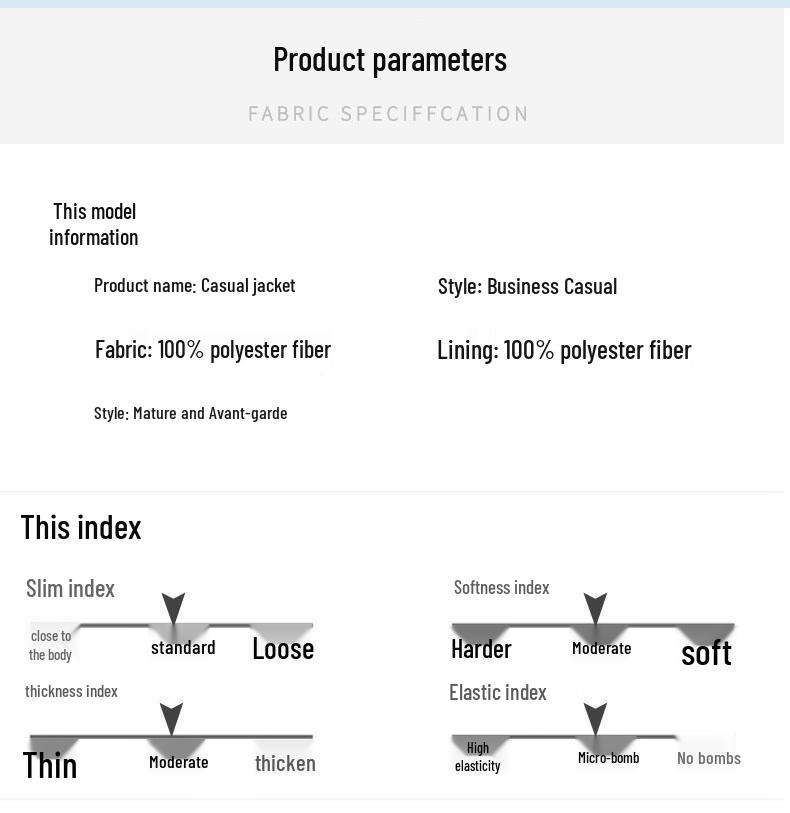 Product parameters

FABRIC SPECIFFCATION

This model information

Product name: Casual jacket

Style: Business Casual

Fabric: 100% polyester fiber

Lining: 100% polyester fiber

Style: Mature and Avant-garde

This index

Slim index

close to the body

standard

Loose

thickness index

Thin

Moderate

thicken

Softness index

Harder

Moderate

soft

Elastic index

High elasticity

Micro-bomb

No bombs